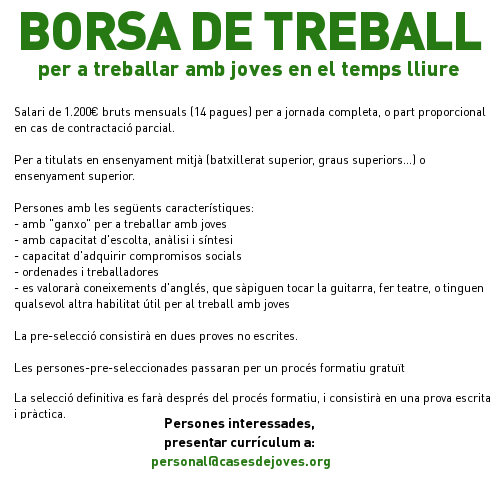 BORSA DE TREBALL
per a treballar amb joves en el temps lliure

Salari de 1.200€ bruts mensuals (14 pagues) per a jornada completa, o part proporcional en cas de contractació parcial.

Per a titulats en ensenyament mitjà (batxillerat superior, graus superiors...) o ensenyament superior.

Persones amb les següents característiques:
- amb "ganxo" per a treballar amb joves
- amb capacitat d'escolta, anàlisi i síntesi
- capacitat d'adquirir compromisos socials
- ordenades i treballadores
- es valorarà coneixements d'anglés, que sàpiguen tocar la guitarra, fer teatre, o tinguen qualsevol altra habilitat útil per al treball amb joves

La pre-selecció consistirà en dues proves no escrites.

Les persones-pre-seleccionades passaran per un procés formatiu gratuït

La selecció definitiva es farà després del procés formatiu, i consistirà en una prova escrita i pràctica.

Persones interessades,
presentar currículum a:
personal@casesdejoves.org